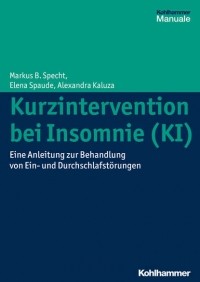 Kohlhammer
Manuale

Markus B. Specht,
Elena Spaude, Alexandra Kaluza

Kurzintervention bei Insomnie (KI)

Eine Anleitung zur Behandlung von Ein- und Durchschlafstörungen

Kohlhammer